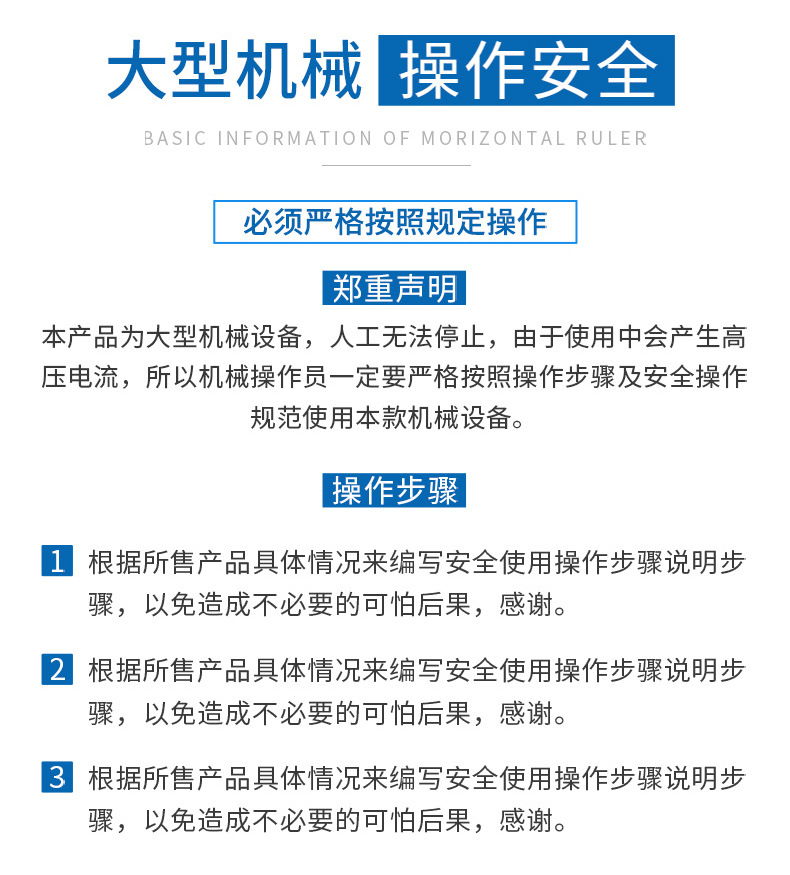 大型机械 操作安全

BASIC INFORMATION OF MORIZONTAL RULER

必须严格按照规定操作

郑重声明

本产品为大型机械设备，人工无法停止，由于使用中会产生高压电流，所以机械操作员一定要严格按照操作步骤及安全操作规范使用本款机械设备。

操作步骤

1 根据所售产品具体情况来编写安全使用操作步骤说明步骤，以免造成不必要的可怕后果，感谢。

2 根据所售产品具体情况来编写安全使用操作步骤说明步骤，以免造成不必要的可怕后果，感谢。

3 根据所售产品具体情况来编写安全使用操作步骤说明步骤，以免造成不必要的可怕后果，感谢。